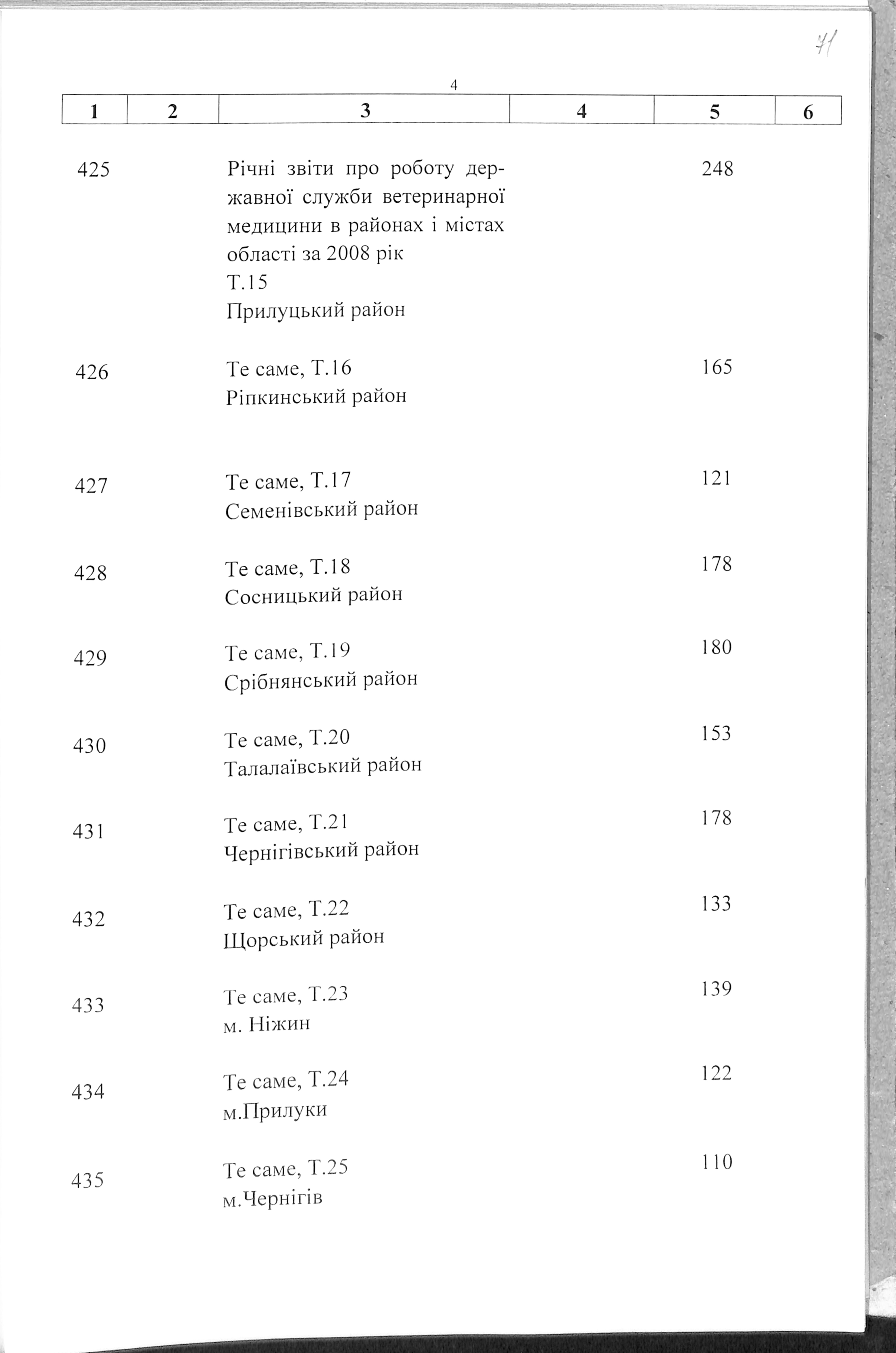 71

4

| 1 | 2 | 3 | 4 | 5 | 6 |
|---|---|---|---|---|---|
| 425 | | Річні звіти про роботу державної служби ветеринарної медицини в районах і містах області за 2008 рік Т.15 Прилуцький район | | 248 | |
| 426 | | Те саме, Т.16 Ріпкинський район | | 165 | |
| 427 | | Те саме, Т.17 Семенівський район | | 121 | |
| 428 | | Те саме, Т.18 Сосницький район | | 178 | |
| 429 | | Те саме, Т.19 Срібнянський район | | 180 | |
| 430 | | Те саме, Т.20 Талалаївський район | | 153 | |
| 431 | | Те саме, Т.21 Чернігівський район | | 178 | |
| 432 | | Те саме, Т.22 Щорський район | | 133 | |
| 433 | | Те саме, Т.23 м. Ніжин | | 139 | |
| 434 | | Те саме, Т.24 м.Прилуки | | 122 | |
| 435 | | Те саме, Т.25 м.Чернігів | | 110 | |